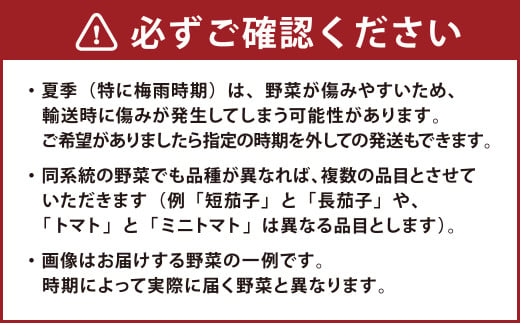 必ずご確認ください

・夏季（特に梅雨時期）は、野菜が傷みやすいため、輸送時に傷みが発生してしまう可能性があります。ご希望がありましたら指定の時期を外しての発送もできます。

・同系統の野菜でも品種が異なれば、複数の品目とさせていただきます（例「短茄子」と「長茄子」や、「トマト」と「ミニトマト」は異なる品目とします）。

・画像はお届けする野菜の一例です。時期によって実際に届く野菜と異なります。